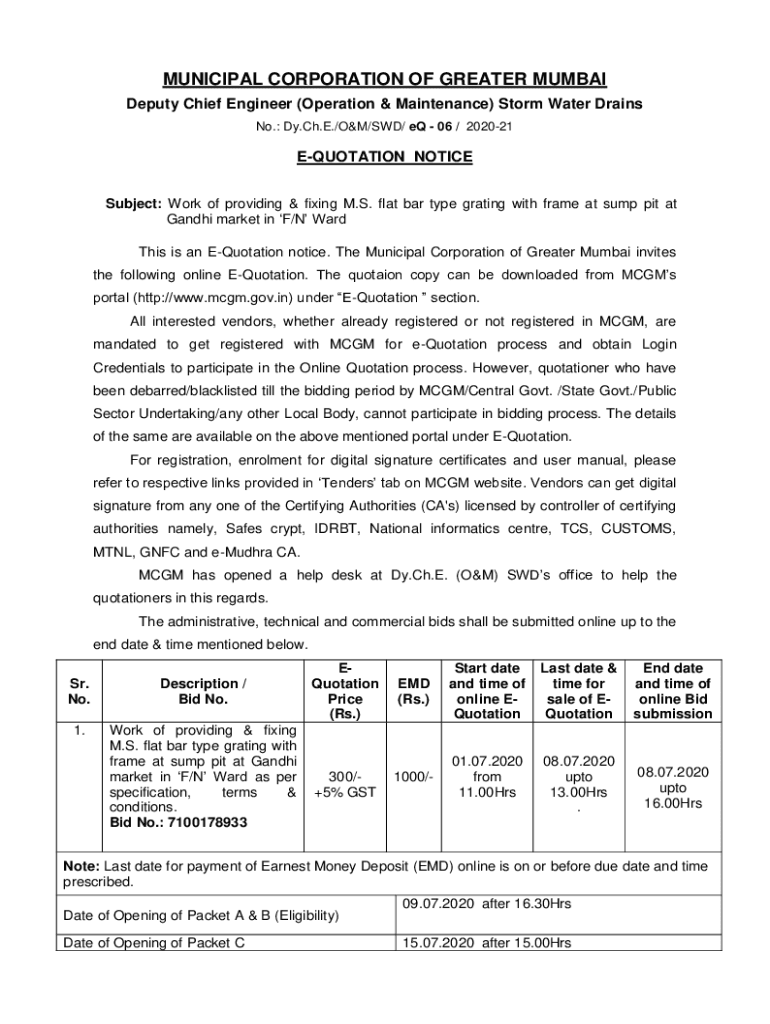 MUNICIPAL CORPORATION OF GREATER MUMBAI

Deputy Chief Engineer (Operation & Maintenance) Storm Water Drains

No.: Dy.Ch.E./O&M/SWD/ eQ - 06 / 2020-21

E-QUOTATION NOTICE

Subject: Work of providing & fixing M.S. flat bar type grating with frame at sump pit at Gandhi market in 'F/N' Ward

This is an E-Quotation notice. The Municipal Corporation of Greater Mumbai invites the following online E-Quotation. The quotaion copy can be downloaded from MCGM's portal (http://www.mcgm.gov.in) under "E-Quotation " section.

All interested vendors, whether already registered or not registered in MCGM, are mandated to get registered with MCGM for e-Quotation process and obtain Login Credentials to participate in the Online Quotation process. However, quotationer who have been debarred/blacklisted till the bidding period by MCGM/Central Govt. /State Govt./Public Sector Undertaking/any other Local Body, cannot participate in bidding process. The details of the same are available on the above mentioned portal under E-Quotation.

For registration, enrolment for digital signature certificates and user manual, please refer to respective links provided in 'Tenders' tab on MCGM website. Vendors can get digital signature from any one of the Certifying Authorities (CA's) licensed by controller of certifying authorities namely, Safes crypt, IDRBT, National informatics centre, TCS, CUSTOMS, MTNL, GNFC and e-Mudhra CA.

MCGM has opened a help desk at Dy.Ch.E. (O&M) SWD's office to help the quotationers in this regards.

The administrative, technical and commercial bids shall be submitted online up to the end date & time mentioned below.

| Sr. No. | Description / Bid No. | E-Quotation Price (Rs.) | EMD (Rs.) | Start date and time of online E-Quotation | Last date & time for sale of E-Quotation | End date and time of online Bid submission |
|---|---|---|---|---|---|---|
| 1. | Work of providing & fixing M.S. flat bar type grating with frame at sump pit at Gandhi market in 'F/N' Ward as per specification, terms & conditions. Bid No.: 7100178933 | 300/- +5% GST | 1000/- | 01.07.2020 from 11.00Hrs | 08.07.2020 upto 13.00Hrs . | 08.07.2020 upto 16.00Hrs |

Note: Last date for payment of Earnest Money Deposit (EMD) online is on or before due date and time prescribed.

| Date of Opening of Packet A & B (Eligibility) | 09.07.2020 after 16.30Hrs |
|---|---|
| Date of Opening of Packet C | 15.07.2020 after 15.00Hrs |